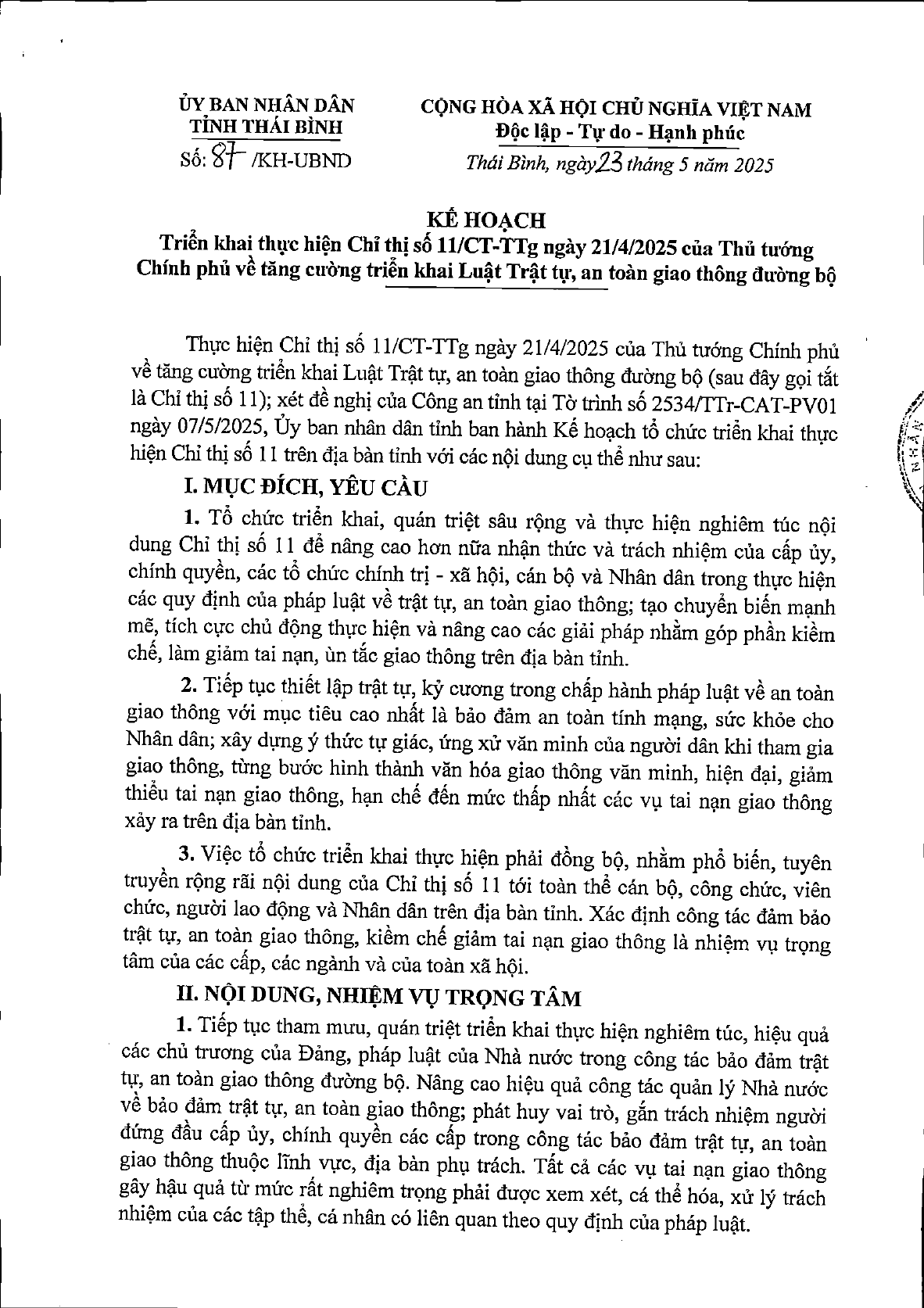 ỦY BAN NHÂN DÂN
TỈNH THÁI BÌNH
Số: 87 /KH-UBND

CỘNG HÒA XÃ HỘI CHỦ NGHĨA VIỆT NAM
Độc lập - Tự do - Hạnh phúc

Thái Bình, ngày 23 tháng 5 năm 2025

KẾ HOẠCH
Triển khai thực hiện Chỉ thị số 11/CT-TTg ngày 21/4/2025 của Thủ tướng Chính phủ về tăng cường triển khai Luật Trật tự, an toàn giao thông đường bộ

Thực hiện Chỉ thị số 11/CT-TTg ngày 21/4/2025 của Thủ tướng Chính phủ về tăng cường triển khai Luật Trật tự, an toàn giao thông đường bộ (sau đây gọi tắt là Chỉ thị số 11); xét đề nghị của Công an tỉnh tại Tờ trình số 2534/TTr-CAT-PV01 ngày 07/5/2025, Ủy ban nhân dân tỉnh ban hành Kế hoạch tổ chức triển khai thực hiện Chỉ thị số 11 trên địa bàn tỉnh với các nội dung cụ thể như sau:

I. MỤC ĐÍCH, YÊU CẦU

1. Tổ chức triển khai, quán triệt sâu rộng và thực hiện nghiêm túc nội dung Chỉ thị số 11 để nâng cao hơn nữa nhận thức và trách nhiệm của cấp ủy, chính quyền, các tổ chức chính trị - xã hội, cán bộ và Nhân dân trong thực hiện các quy định của pháp luật về trật tự, an toàn giao thông; tạo chuyển biến mạnh mẽ, tích cực chủ động thực hiện và nâng cao các giải pháp nhằm góp phần kiềm chế, làm giảm tai nạn, ùn tắc giao thông trên địa bàn tỉnh.

2. Tiếp tục thiết lập trật tự, kỷ cương trong chấp hành pháp luật về an toàn giao thông với mục tiêu cao nhất là bảo đảm an toàn tính mạng, sức khỏe cho Nhân dân; xây dựng ý thức tự giác, ứng xử văn minh của người dân khi tham gia giao thông, từng bước hình thành văn hóa giao thông văn minh, hiện đại, giảm thiểu tai nạn giao thông, hạn chế đến mức thấp nhất các vụ tai nạn giao thông xảy ra trên địa bàn tỉnh.

3. Việc tổ chức triển khai thực hiện phải đồng bộ, nhằm phổ biến, tuyên truyền rộng rãi nội dung của Chỉ thị số 11 tới toàn thể cán bộ, công chức, viên chức, người lao động và Nhân dân trên địa bàn tỉnh. Xác định công tác đảm bảo trật tự, an toàn giao thông, kiềm chế giảm tai nạn giao thông là nhiệm vụ trọng tâm của các cấp, các ngành và của toàn xã hội.

II. NỘI DUNG, NHIỆM VỤ TRỌNG TÂM

1. Tiếp tục tham mưu, quán triệt triển khai thực hiện nghiêm túc, hiệu quả các chủ trương của Đảng, pháp luật của Nhà nước trong công tác bảo đảm trật tự, an toàn giao thông đường bộ. Nâng cao hiệu quả công tác quản lý Nhà nước về bảo đảm trật tự, an toàn giao thông; phát huy vai trò, gắn trách nhiệm người đứng đầu cấp ủy, chính quyền các cấp trong công tác bảo đảm trật tự, an toàn giao thông thuộc lĩnh vực, địa bàn phụ trách. Tất cả các vụ tai nạn giao thông gây hậu quả từ mức rất nghiêm trọng phải được xem xét, cá thể hóa, xử lý trách nhiệm của các tập thể, cá nhân có liên quan theo quy định của pháp luật.